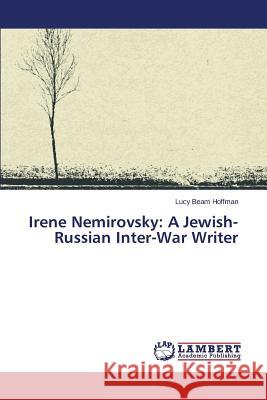 Lucy Beam Hoffman

Irene Nemirovsky: A Jewish-Russian Inter-War Writer

LAP LAMBERT Academic Publishing

Kraina Książek